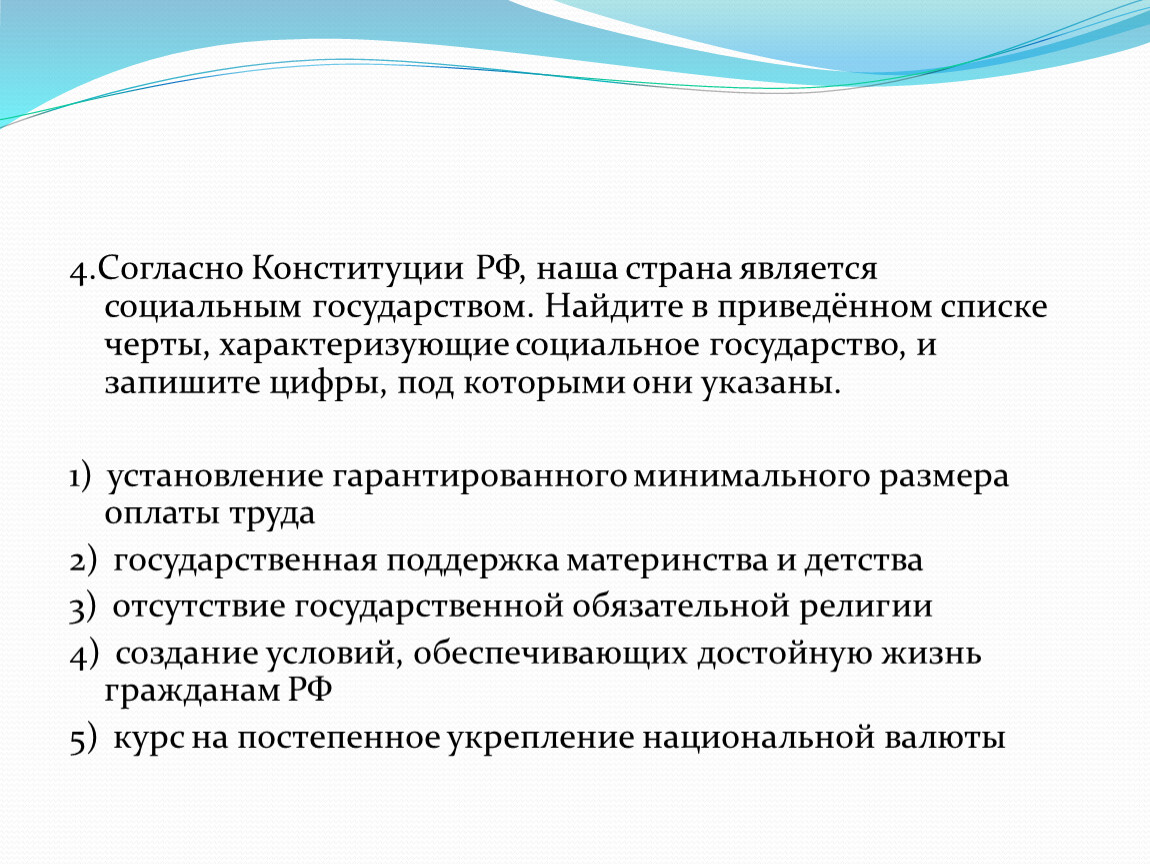 4.Согласно Конституции РФ, наша страна является социальным государством. Найдите в приведённом списке черты, характеризующие социальное государство, и запишите цифры, под которыми они указаны.

1) установление гарантированного минимального размера оплаты труда

2) государственная поддержка материнства и детства

3) отсутствие государственной обязательной религии

4) создание условий, обеспечивающих достойную жизнь гражданам РФ

5) курс на постепенное укрепление национальной валюты